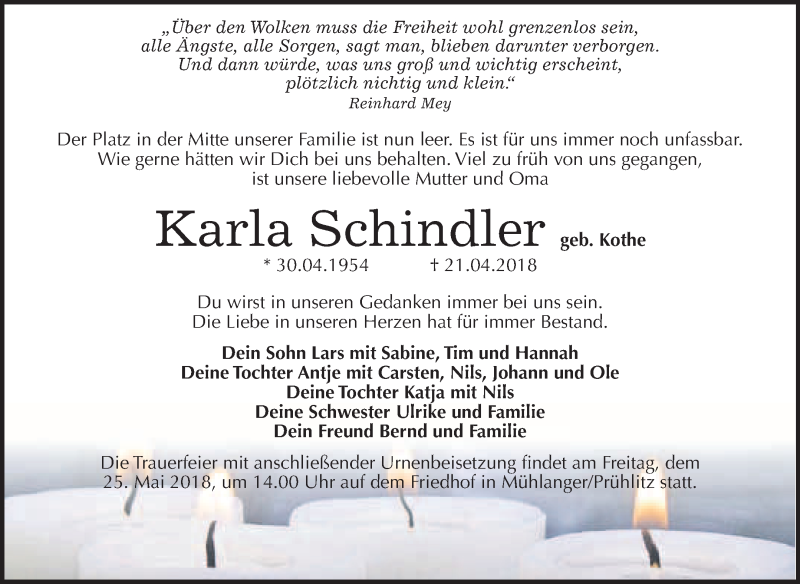 „Über den Wolken muss die Freiheit wohl grenzenlos sein,
alle Ängste, alle Sorgen, sagt man, blieben darunter verborgen.
Und dann würde, was uns groß und wichtig erscheint,
plötzlich nichtig und klein.“
Reinhard Mey

Der Platz in der Mitte unserer Familie ist nun leer. Es ist für uns immer noch unfassbar.
Wie gerne hätten wir Dich bei uns behalten. Viel zu früh von uns gegangen,
ist unsere liebevolle Mutter und Oma

Karla Schindler geb. Kothe
* 30.04.1954 † 21.04.2018

Du wirst in unseren Gedanken immer bei uns sein.
Die Liebe in unseren Herzen hat für immer Bestand.

Dein Sohn Lars mit Sabine, Tim und Hannah
Deine Tochter Antje mit Carsten, Nils, Johann und Ole
Deine Tochter Katja mit Nils
Deine Schwester Ulrike und Familie
Dein Freund Bernd und Familie

Die Trauerfeier mit anschließender Urnenbeisetzung findet am Freitag, dem
25. Mai 2018, um 14.00 Uhr auf dem Friedhof in Mühlanger/Prühlitz statt.